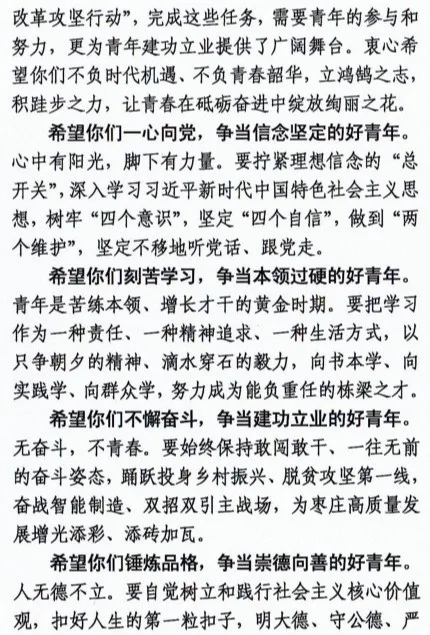 改革攻坚行动”，完成这些任务，需要青年的参与和努力，更为青年建功立业提供了广阔舞台。衷心希望你们不负时代机遇、不负青春韶华，立鸿鹄之志，积跬步之力，让青春在砥砺奋进中绽放绚丽之花。

希望你们一心向党，争当信念坚定的好青年。心中有阳光，脚下有力量。要拧紧理想信念的“总开关”，深入学习习近平新时代中国特色社会主义思想，树牢“四个意识”，坚定“四个自信”，做到“两个维护”，坚定不移地听党话、跟党走。

希望你们刻苦学习，争当本领过硬的好青年。青年是苦练本领、增长才干的黄金时期。要把学习作为一种责任、一种精神追求、一种生活方式，以只争朝夕的精神、滴水穿石的毅力，向书本学、向实践学、向群众学，努力成为能负重任的栋梁之才。

希望你们不懈奋斗，争当建功立业的好青年。无奋斗，不青春。要始终保持敢闯敢干、一往无前的奋斗姿态，踊跃投身乡村振兴、脱贫攻坚第一线，奋战智能制造、双招双引主战场，为枣庄高质量发展增光添彩、添砖加瓦。

希望你们锤炼品格，争当崇德向善的好青年。人无德不立。要自觉树立和践行社会主义核心价值观，扣好人生的第一粒扣子，明大德、守公德、严